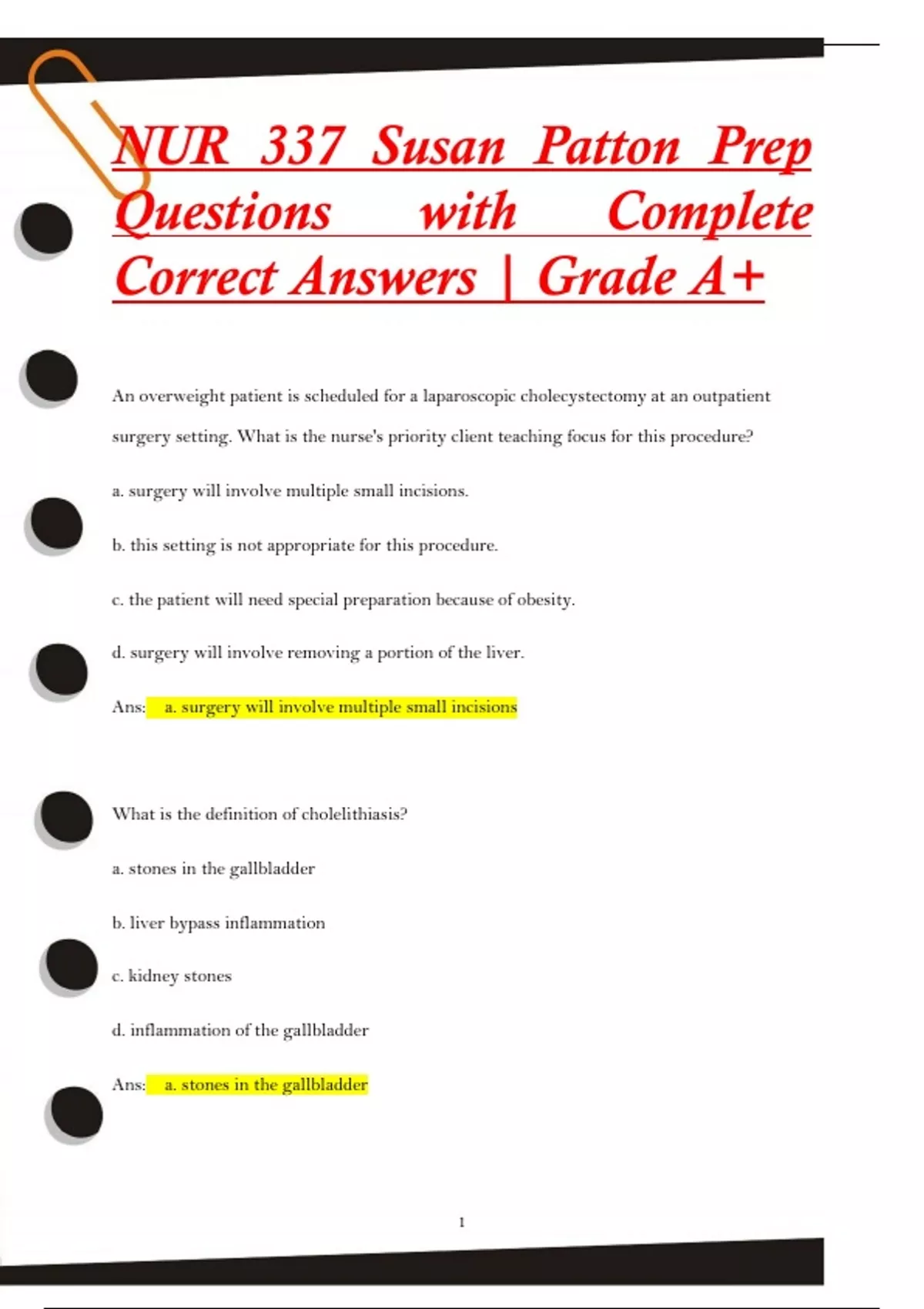 NUR 337 Susan Patton Prep Questions with Complete Correct Answers | Grade A+

An overweight patient is scheduled for a laparoscopic cholecystectomy at an outpatient surgery setting. What is the nurse's priority client teaching focus for this procedure?

a. surgery will involve multiple small incisions.

b. this setting is not appropriate for this procedure.

c. the patient will need special preparation because of obesity.

d. surgery will involve removing a portion of the liver.

Ans: a. surgery will involve multiple small incisions

What is the definition of cholelithiasis?

a. stones in the gallbladder

b. liver bypass inflammation

c. kidney stones

d. inflammation of the gallbladder

Ans: a. stones in the gallbladder

1